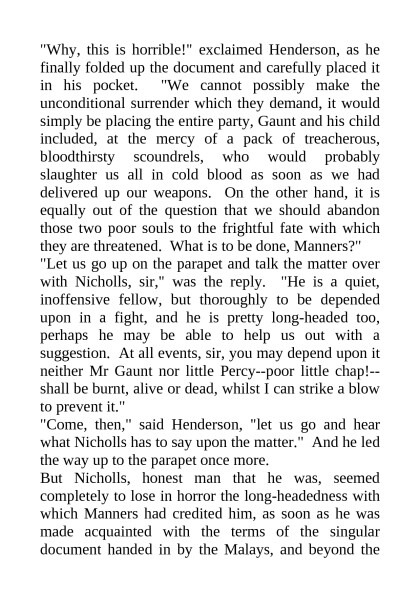 "Why, this is horrible!" exclaimed Henderson, as he finally folded up the document and carefully placed it in his pocket. "We cannot possibly make the unconditional surrender which they demand, it would simply be placing the entire party, Gaunt and his child included, at the mercy of a pack of treacherous, bloodthirsty scoundrels, who would probably slaughter us all in cold blood as soon as we had delivered up our weapons. On the other hand, it is equally out of the question that we should abandon those two poor souls to the frightful fate with which they are threatened. What is to be done, Manners?"

"Let us go up on the parapet and talk the matter over with Nicholls, sir," was the reply. "He is a quiet, inoffensive fellow, but thoroughly to be depended upon in a fight, and he is pretty long-headed too, perhaps he may be able to help us out with a suggestion. At all events, sir, you may depend upon it neither Mr Gaunt nor little Percy--poor little chap!--shall be burnt, alive or dead, whilst I can strike a blow to prevent it."

"Come, then," said Henderson, "let us go and hear what Nicholls has to say upon the matter." And he led the way up to the parapet once more.

But Nicholls, honest man that he was, seemed completely to lose in horror the long-headedness with which Manners had credited him, as soon as he was made acquainted with the terms of the singular document handed in by the Malays, and beyond the